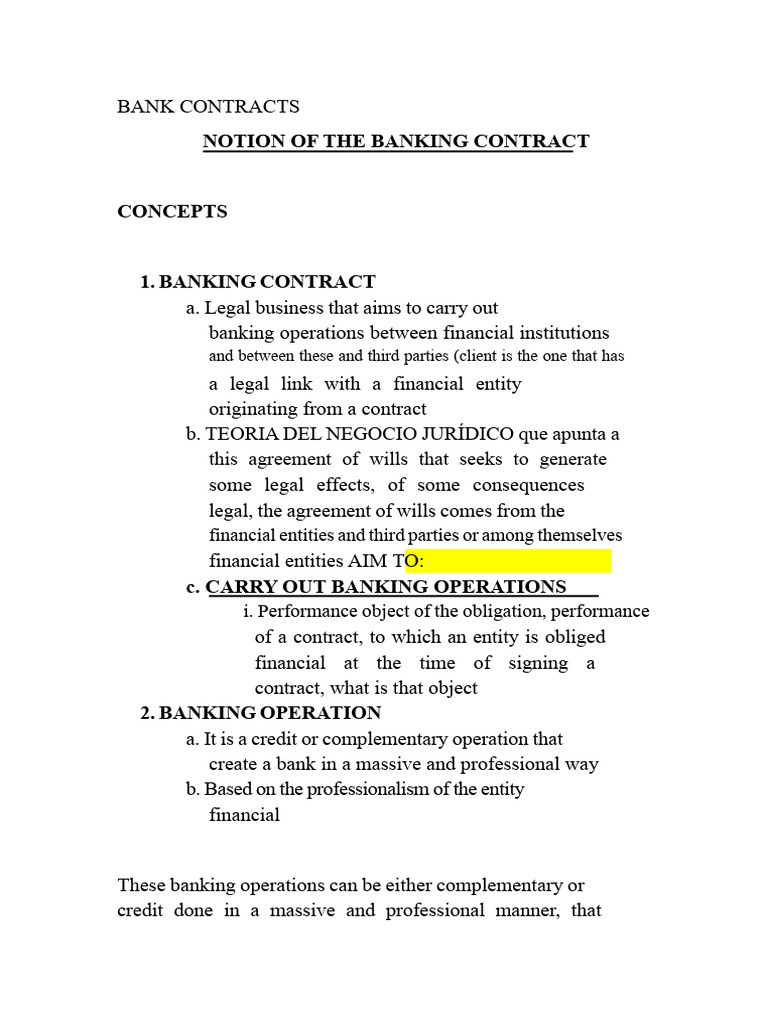 BANK CONTRACTS

NOTION OF THE BANKING CONTRACT

CONCEPTS

1. BANKING CONTRACT
a. Legal business that aims to carry out banking operations between financial institutions and between these and third parties (client is the one that has a legal link with a financial entity originating from a contract
b. TEORIA DEL NEGOCIO JURÍDICO que apunta a this agreement of wills that seeks to generate some legal effects, of some consequences legal, the agreement of wills comes from the financial entities and third parties or among themselves financial entities AIM TO:
c. CARRY OUT BANKING OPERATIONS
i. Performance object of the obligation, performance of a contract, to which an entity is obliged financial at the time of signing a contract, what is that object
2. BANKING OPERATION
a. It is a credit or complementary operation that create a bank in a massive and professional way
b. Based on the professionalism of the entity financial

These banking operations can be either complementary or credit done in a massive and professional manner, that